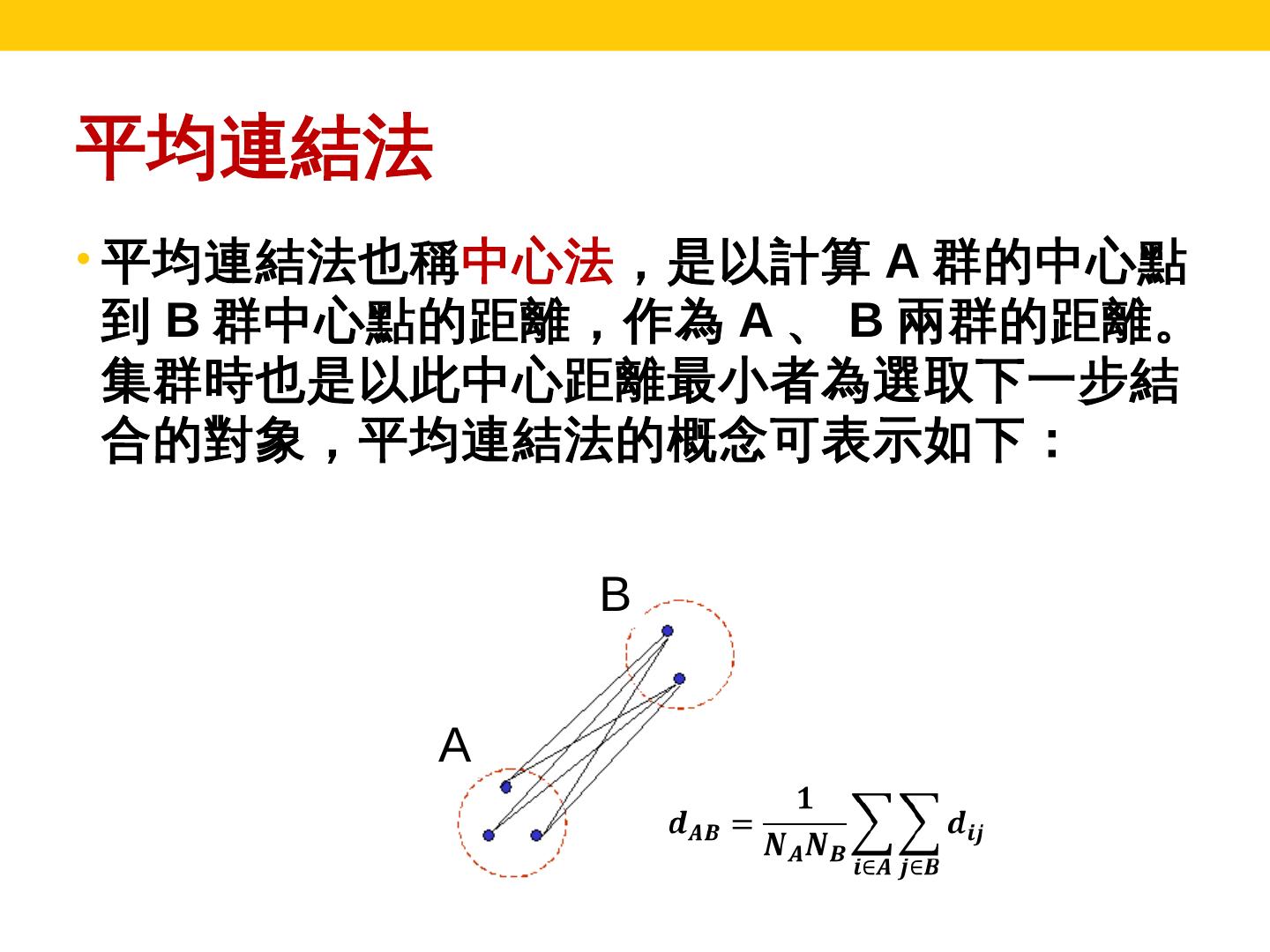 平均連結法

• 平均連結法也稱中心法，是以計算 A 群的中心點到 B 群中心點的距離，作為 A 、 B 兩群的距離。集群時也是以此中心距離最小者為選取下一步結合的對象，平均連結法的概念可表示如下：

B

A

$d_{AB} = \frac{1}{N_A N_B} \sum_{i \in A} \sum_{j \in B} d_{ij}$